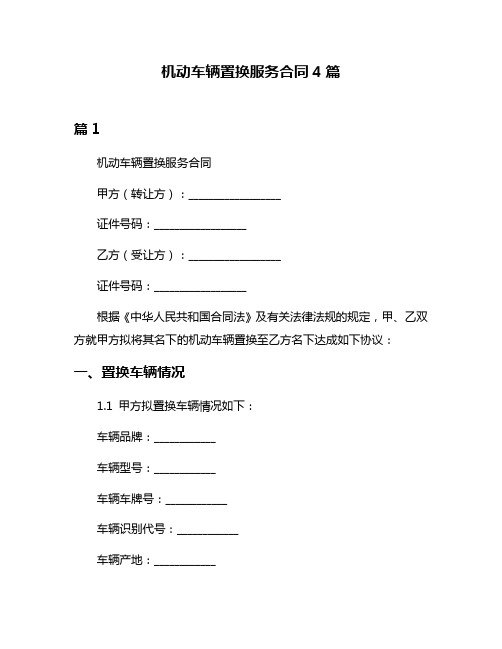 机动车辆置换服务合同 4 篇

篇 1

机动车辆置换服务合同

甲方（转让方）：________________

证件号码：________________

乙方（受让方）：________________

证件号码：________________

根据《中华人民共和国合同法》及有关法律法规的规定，甲、乙双方就甲方拟将其名下的机动车辆置换至乙方名下达成如下协议：

一、置换车辆情况

1.1 甲方拟置换车辆情况如下：

车辆品牌：___________

车辆型号：___________

车辆车牌号：___________

车辆识别代号：___________

车辆产地：___________